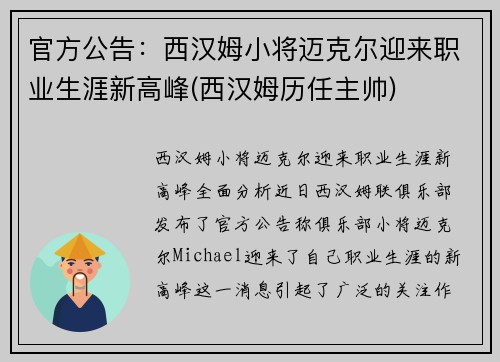 官方公告：西汉姆小将迈克尔迎来职业生涯新高峰(西汉姆历任主帅)

西汉姆小将迈克尔迎来职业生涯新高峰全面分析近日西汉姆联俱乐部发布了官方公告称俱乐部小将迈克尔Michael迎来了自己职业生涯的新高峰这一消息引起了广泛的关注作